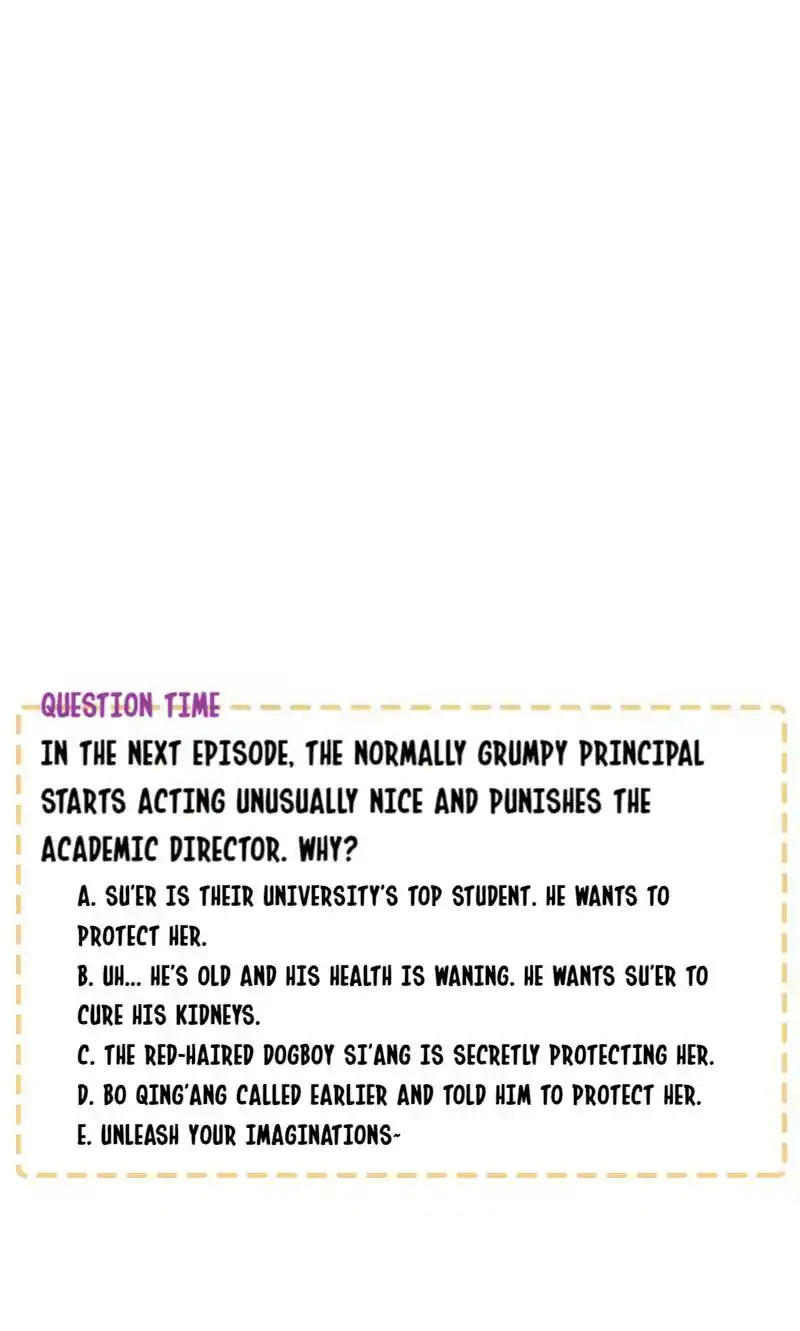 QUESTION TIME

IN THE NEXT EPISODE, THE NORMALLY GRUMPY PRINCIPAL STARTS ACTING UNUSUALLY NICE AND PUNISHES THE ACADEMIC DIRECTOR. WHY?

A. SU'ER IS THEIR UNIVERSITY'S TOP STUDENT. HE WANTS TO PROTECT HER.
B. UH... HE'S OLD AND HIS HEALTH IS WANING. HE WANTS SU'ER TO CURE HIS KIDNEYS.
C. THE RED-HAIRED DOGBOY SI'ANG IS SECRETLY PROTECTING HER.
D. BO QING'ANG CALLED EARLIER AND TOLD HIM TO PROTECT HER.
E. UNLEASH YOUR IMAGINATIONS~